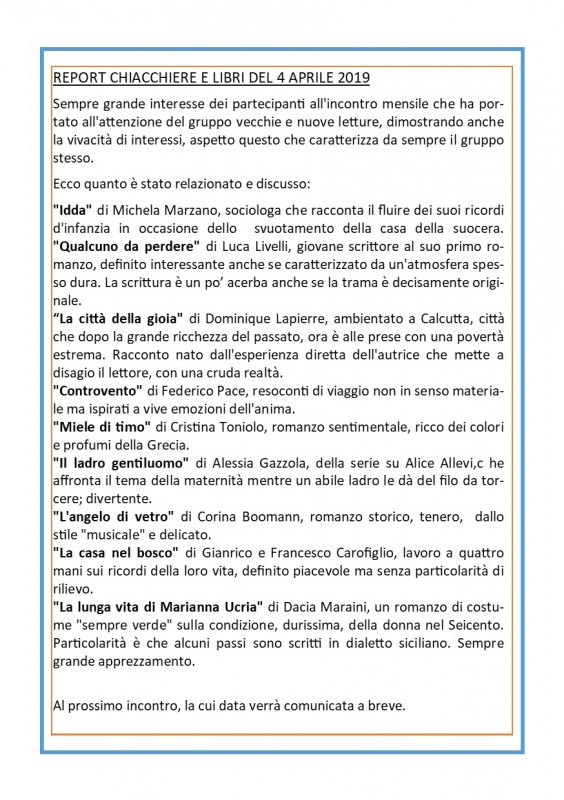 REPORT CHIACCHIERE E LIBRI DEL 4 APRILE 2019

Sempre grande interesse dei partecipanti all'incontro mensile che ha portato all'attenzione del gruppo vecchie e nuove letture, dimostrando anche la vivacità di interessi, aspetto questo che caratterizza da sempre il gruppo stesso.

Ecco quanto è stato relazionato e discusso:

"Idda" di Michela Marzano, sociologa che racconta il fluire dei suoi ricordi d'infanzia in occasione dello svuotamento della casa della suocera.
"Qualcuno da perdere" di Luca Livelli, giovane scrittore al suo primo romanzo, definito interessante anche se caratterizzato da un'atmosfera spesso dura. La scrittura è un po' acerba anche se la trama è decisamente originale.
"La città della gioia" di Dominique Lapierre, ambientato a Calcutta, città che dopo la grande ricchezza del passato, ora è alle prese con una povertà estrema. Racconto nato dall'esperienza diretta dell'autrice che mette a disagio il lettore, con una cruda realtà.
"Controvento" di Federico Pace, resoconti di viaggio non in senso materiale ma ispirati a vive emozioni dell'anima.
"Miele di timo" di Cristina Toniolo, romanzo sentimentale, ricco dei colori e profumi della Grecia.
"Il ladro gentiluomo" di Alessia Gazzola, della serie su Alice Allevi,c he affronta il tema della maternità mentre un abile ladro le dà del filo da torcere; divertente.
"L'angelo di vetro" di Corina Boomann, romanzo storico, tenero, dallo stile "musicale" e delicato.
"La casa nel bosco" di Gianrico e Francesco Carofiglio, lavoro a quattro mani sui ricordi della loro vita, definito piacevole ma senza particolarità di rilievo.
"La lunga vita di Marianna Ucria" di Dacia Maraini, un romanzo di costume "sempre verde" sulla condizione, durissima, della donna nel Seicento. Particolarità è che alcuni passi sono scritti in dialetto siciliano. Sempre grande apprezzamento.

Al prossimo incontro, la cui data verrà comunicata a breve.